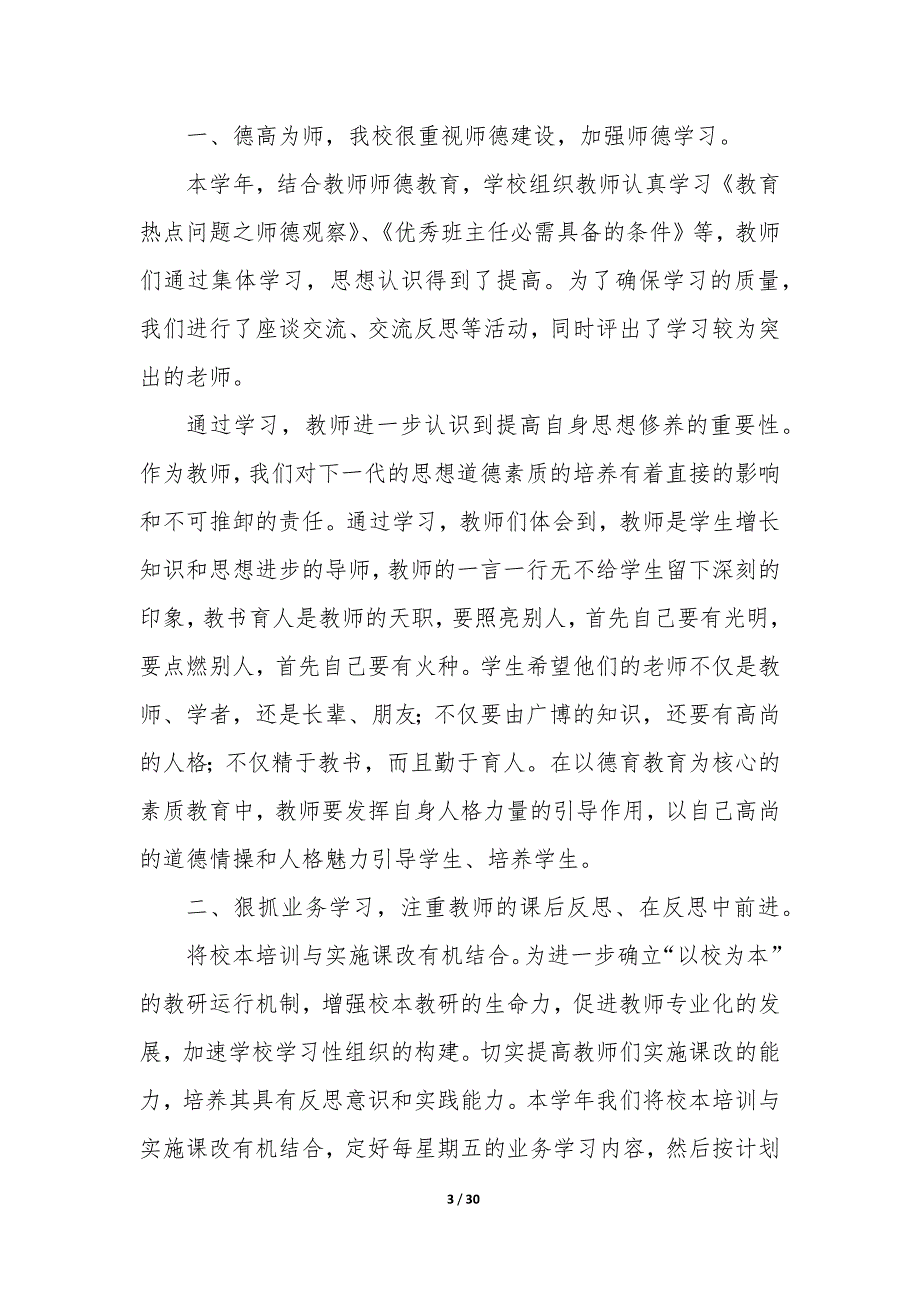 一、德高为师，我校很重视师德建设，加强师德学习。

本学年，结合教师师德教育，学校组织教师认真学习《教育热点问题之师德观察》、《优秀班主任必需具备的条件》等，教师们通过集体学习，思想认识得到了提高。为了确保学习的质量，我们进行了座谈交流、交流反思等活动，同时评出了学习较为突出的老师。

通过学习，教师进一步认识到提高自身思想修养的重要性。作为教师，我们对下一代的思想道德素质的培养有着直接的影响和不可推卸的责任。通过学习，教师们体会到，教师是学生增长知识和思想进步的导师，教师的一言一行无不给学生留下深刻的印象，教书育人是教师的天职，要照亮别人，首先自己要有光明，要点燃别人，首先自己要有火种。学生希望他们的老师不仅是教师、学者，还是长辈、朋友；不仅要由广博的知识，还要有高尚的人格；不仅精于教书，而且勤于育人。在以德育教育为核心的素质教育中，教师要发挥自身人格力量的引导作用，以自己高尚的道德情操和人格魅力引导学生、培养学生。

二、狠抓业务学习，注重教师的课后反思、在反思中前进。

将校本培训与实施课改有机结合。为进一步确立“以校为本”的教研运行机制，增强校本教研的生命力，促进教师专业化的发展，加速学校学习性组织的构建。切实提高教师们实施课改的能力，培养其具有反思意识和实践能力。本学年我们将校本培训与实施课改有机结合，定好每星期五的业务学习内容，然后按计划

3 / 30